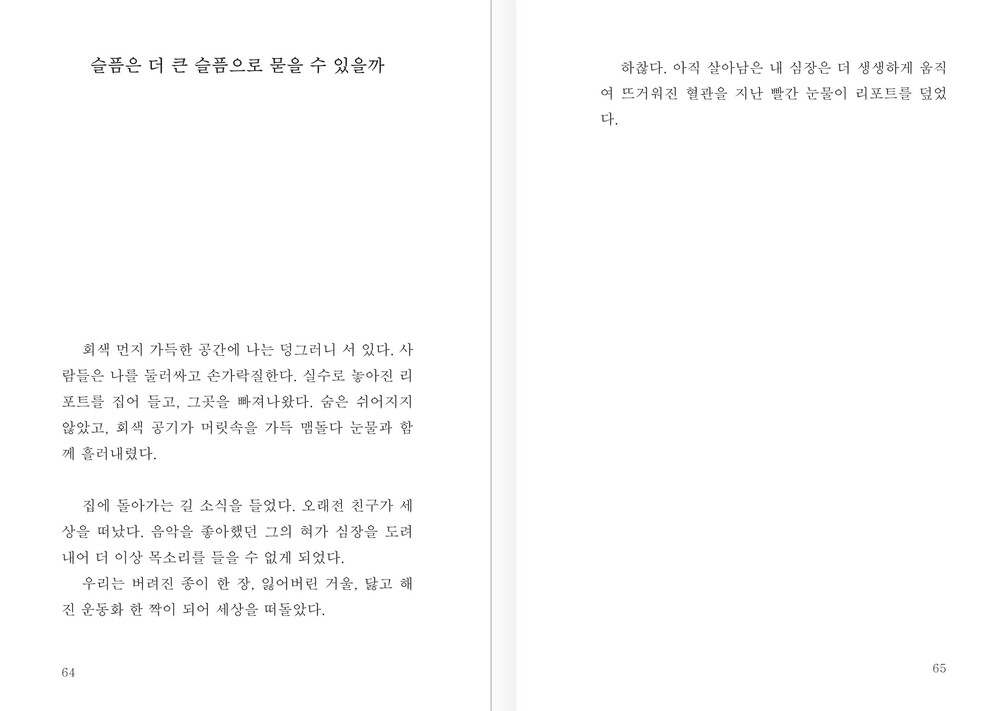 슬픔은 더 큰 슬픔으로 묻을 수 있을까

회색 먼지 가득한 공간에 나는 덩그러니 서 있다. 사람들은 나를 둘러싸고 손가락질한다. 실수로 놓아진 리포트를 집어 들고, 그곳을 빠져나왔다. 숨은 쉬어지지 않았고, 회색 공기가 머릿속을 가득 맴돌다 눈물과 함께 흘러내렸다.

집에 돌아가는 길 소식을 들었다. 오래전 친구가 세상을 떠났다. 음악을 좋아했던 그의 혀가 심장을 도려내어 더 이상 목소리를 들을 수 없게 되었다.

우리는 버려진 종이 한 장, 잃어버린 거울, 닳고 해진 운동화 한 짝이 되어 세상을 떠돌았다.

64

하찮다. 아직 살아남은 내 심장은 더 생생하게 움직여 뜨거워진 혈관을 지난 빨간 눈물이 리포트를 덮었다.

65